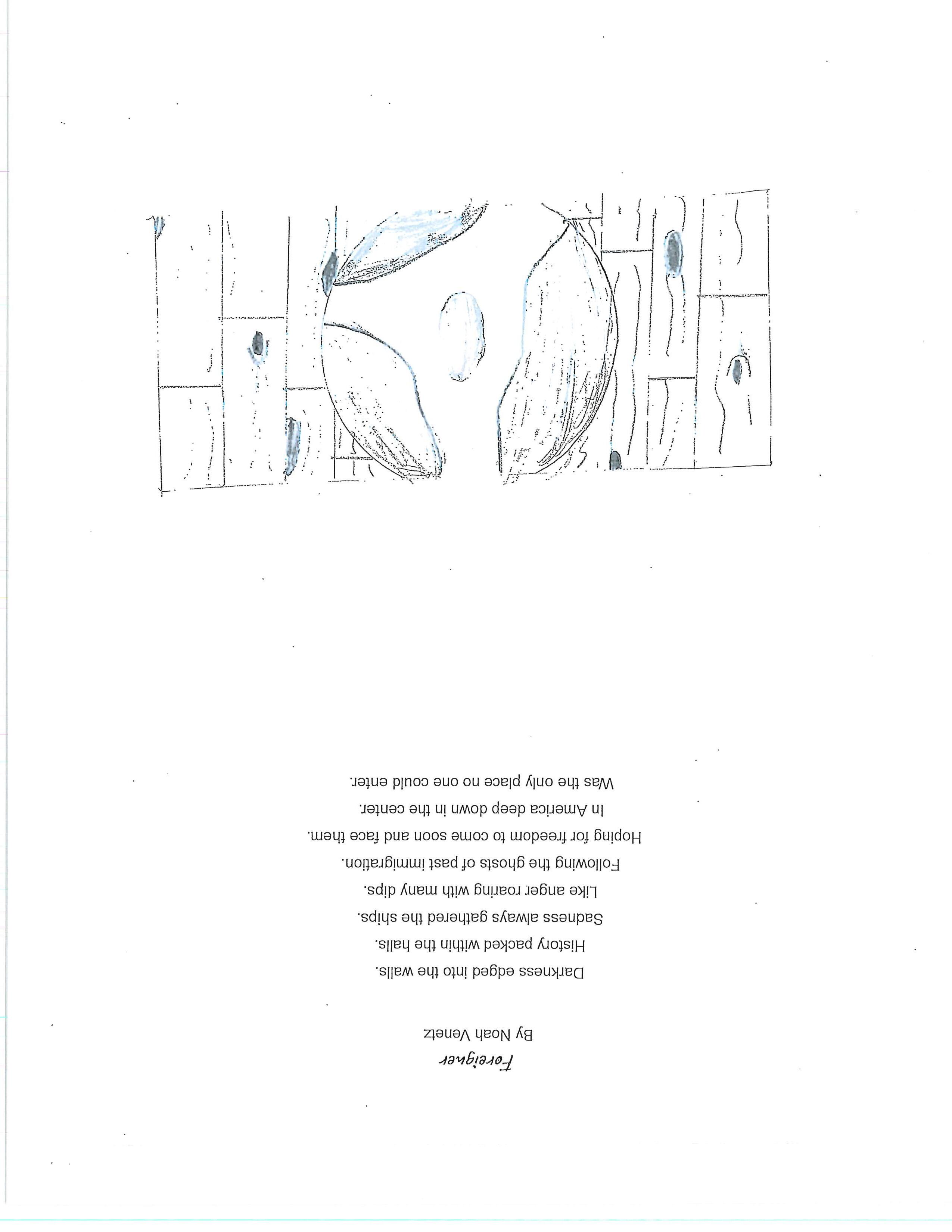 Foreigner

By Noah Venetz

Darkness edged into the walls.

History packed within the halls.

Sadness always gathered the ships.

Like anger roaring with many dips.

Following the ghosts of past immigration.

Hoping for freedom to come soon and face them.

In America deep down in the center.

Was the only place no one could enter.